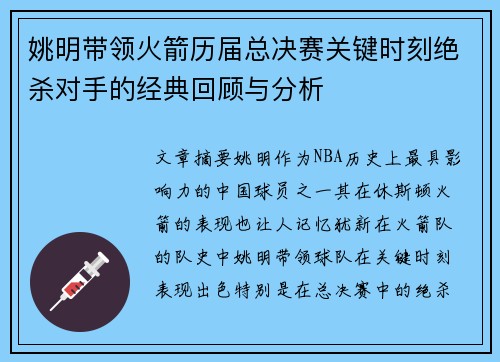 姚明带领火箭历届总决赛关键时刻绝杀对手的经典回顾与分析

文章摘要姚明作为NBA历史上最具影响力的中国球员之一其在休斯顿火箭的表现也让人记忆犹新在火箭队的队史中姚明带领球队在关键时刻表现出色特别是在总决赛中的绝杀